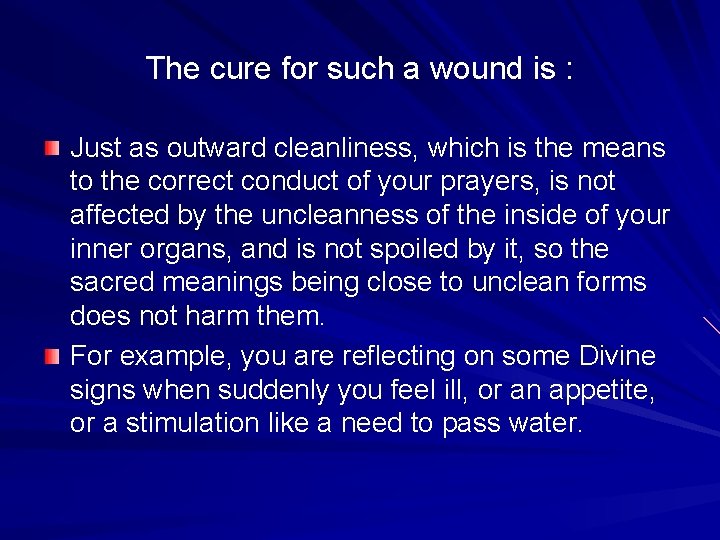 The cure for such a wound is :

• Just as outward cleanliness, which is the means to the correct conduct of your prayers, is not affected by the uncleanness of the inside of your inner organs, and is not spoiled by it, so the sacred meanings being close to unclean forms does not harm them.
• For example, you are reflecting on some Divine signs when suddenly you feel ill, or an appetite, or a stimulation like a need to pass water.